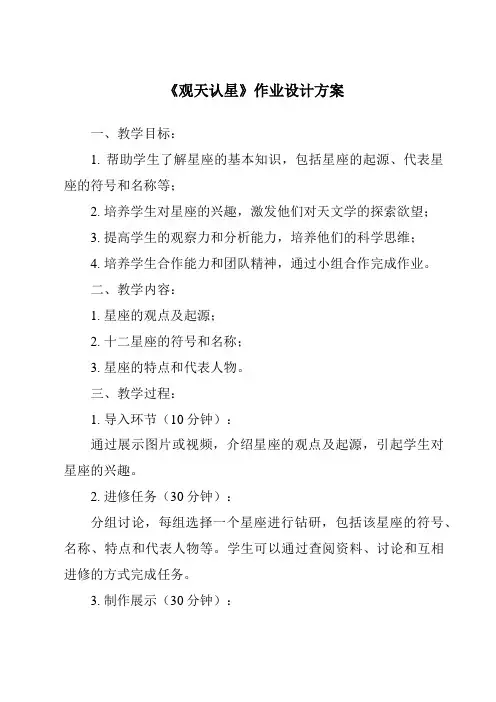 《观天认星》作业设计方案

一、教学目标：

1. 帮助学生了解星座的基本知识，包括星座的起源、代表星座的符号和名称等；

2. 培养学生对星座的兴趣，激发他们对天文学的探索欲望；

3. 提高学生的观察力和分析能力，培养他们的科学思维；

4. 培养学生合作能力和团队精神，通过小组合作完成作业。

二、教学内容：

1. 星座的观点及起源；

2. 十二星座的符号和名称；

3. 星座的特点和代表人物。

三、教学过程：

1. 导入环节（10 分钟）：

通过展示图片或视频，介绍星座的观点及起源，引起学生对星座的兴趣。

2. 进修任务（30 分钟）：

分组讨论，每组选择一个星座进行钻研，包括该星座的符号、名称、特点和代表人物等。学生可以通过查阅资料、讨论和互相进修的方式完成任务。

3. 制作展示（30 分钟）：